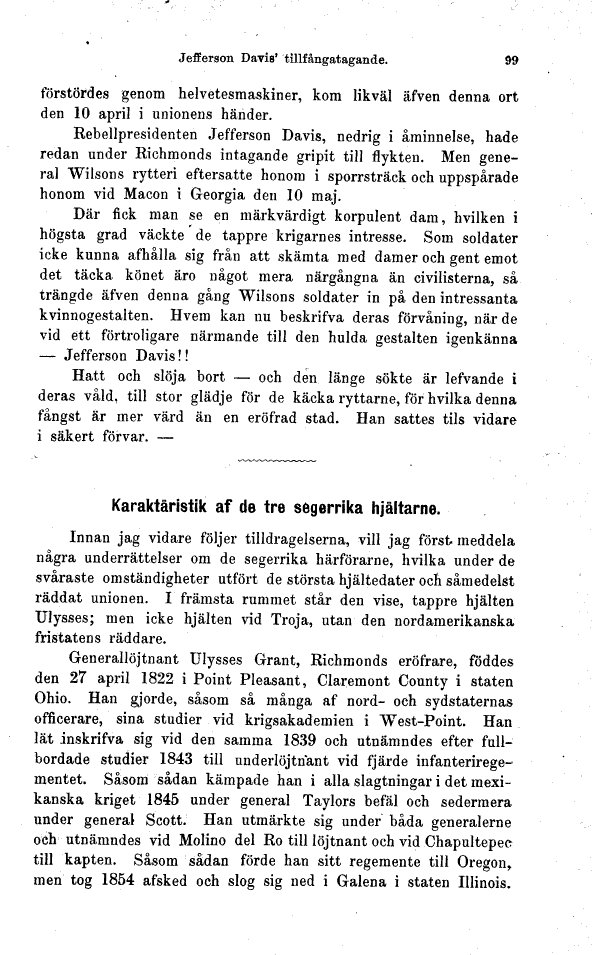 Jefferson Davis' tillfångatagande. 99

förstördes genom helvetesmaskiner, kom likväl äfven denna ort den 10 april i unionens händer.

Rebellpresidenten Jefferson Davis, nedrig i åminnelse, hade redan under Richmonds intagande gripit till flykten. Men general Wilsons rytteri eftersatte honom i sporrsträck och uppspårade honom vid Macon i Georgia den 10 maj.

Där fick man se en märkvärdigt korpulent dam, hvilken i högsta grad väckte de tappre krigarnes intresse. Som soldater icke kunna afhålla sig från att skämta med damer och gent emot det täcka könet äro något mera närgångna än civilisterna, så trängde äfven denna gång Wilsons soldater in på den intressanta kvinnogestalten. Hvem kan nu beskrifva deras förvåning, när de vid ett förtroligare närmande till den hulda gestalten igenkänna — Jefferson Davis!!

Hatt och slöja bort — och den länge sökte är lefvande i deras våld, till stor glädje för de käcka ryttarne, för hvilka denna fångst är mer värd än en eröfrad stad. Han sattes tils vidare i säkert förvar. —

Karaktäristik af de tre segerrika hjältarne.

Innan jag vidare följer tilldragelserna, vill jag först meddela några underrättelser om de segerrika härförarne, hvilka under de svåraste omständigheter utfört de största hjältedater och såmedelst räddat unionen. I främsta rummet står den vise, tappre hjälten Ulysses; men icke hjälten vid Troja, utan den nordamerikanska fristatens räddare.

Generallöjtnant Ulysses Grant, Richmonds eröfrare, föddes den 27 april 1822 i Point Pleasant, Claremont County i staten Ohio. Han gjorde, såsom så många af nord- och sydstaternas officerare, sina studier vid krigsakademien i West-Point. Han lät inskrifva sig vid den samma 1839 och utnämndes efter fullbordade studier 1843 till underlöjtnant vid fjärde infanteriregementet. Såsom sådan kämpade han i alla slagtningar i det mexikanska kriget 1845 under general Taylors befäl och sedermera under general Scott. Han utmärkte sig under båda generalerne och utnämndes vid Molino del Ro till löjtnant och vid Chapultepec till kapten. Såsom sådan förde han sitt regemente till Oregon, men tog 1854 afsked och slog sig ned i Galena i staten Illinois.